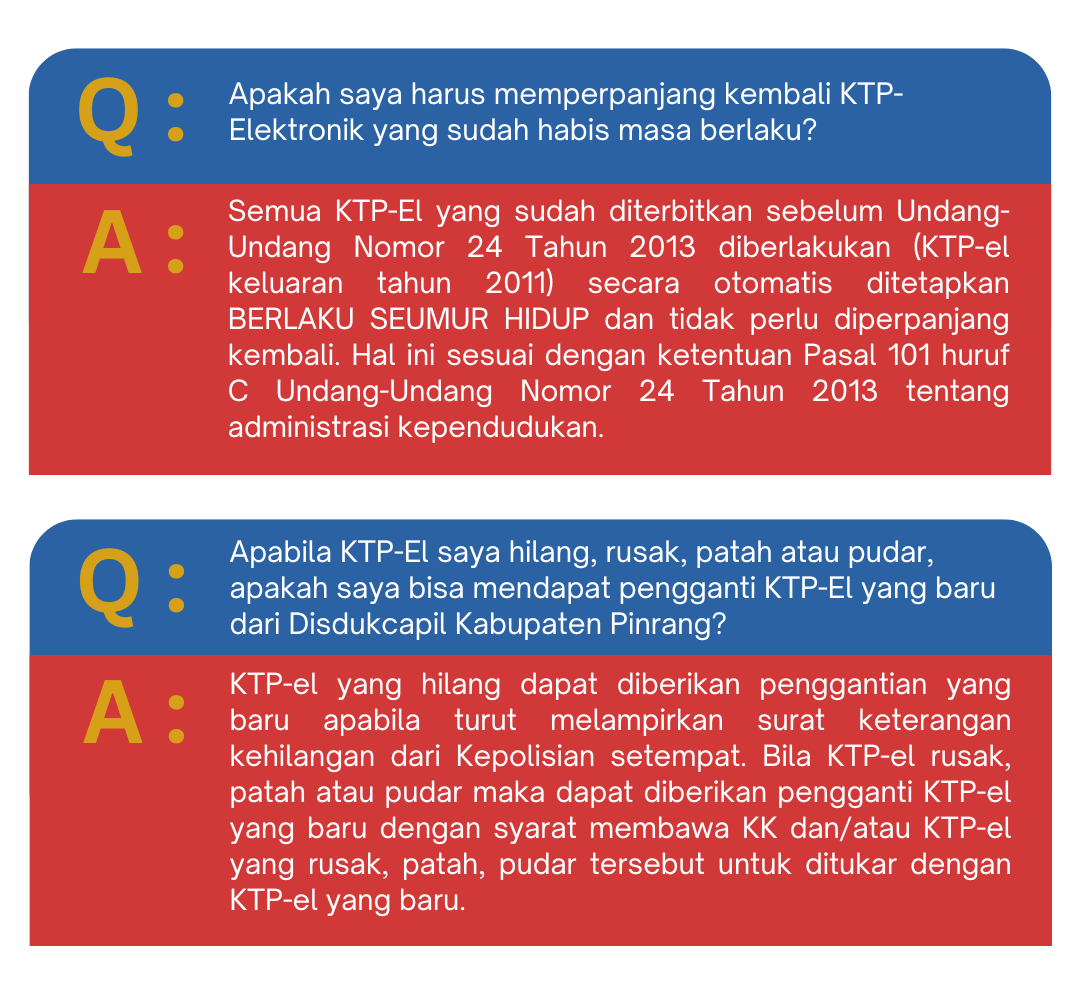 Q : Apakah saya harus memperpanjang kembali KTP-Elektronik yang sudah habis masa berlaku?

A : Semua KTP-El yang sudah diterbitkan sebelum Undang-Undang Nomor 24 Tahun 2013 diberlakukan (KTP-el keluaran tahun 2011) secara otomatis ditetapkan BERLAKU SEUMUR HIDUP dan tidak perlu diperpanjang kembali. Hal ini sesuai dengan ketentuan Pasal 101 huruf C Undang-Undang Nomor 24 Tahun 2013 tentang administrasi kependudukan.

Q : Apabila KTP-El saya hilang, rusak, patah atau pudar, apakah saya bisa mendapat pengganti KTP-El yang baru dari Disdukcapil Kabupaten Pinrang?

A : KTP-el yang hilang dapat diberikan penggantian yang baru apabila turut melampirkan surat keterangan kehilangan dari Kepolisian setempat. Bila KTP-el rusak, patah atau pudar maka dapat diberikan pengganti KTP-el yang baru dengan syarat membawa KK dan/atau KTP-el yang rusak, patah, pudar tersebut untuk ditukar dengan KTP-el yang baru.